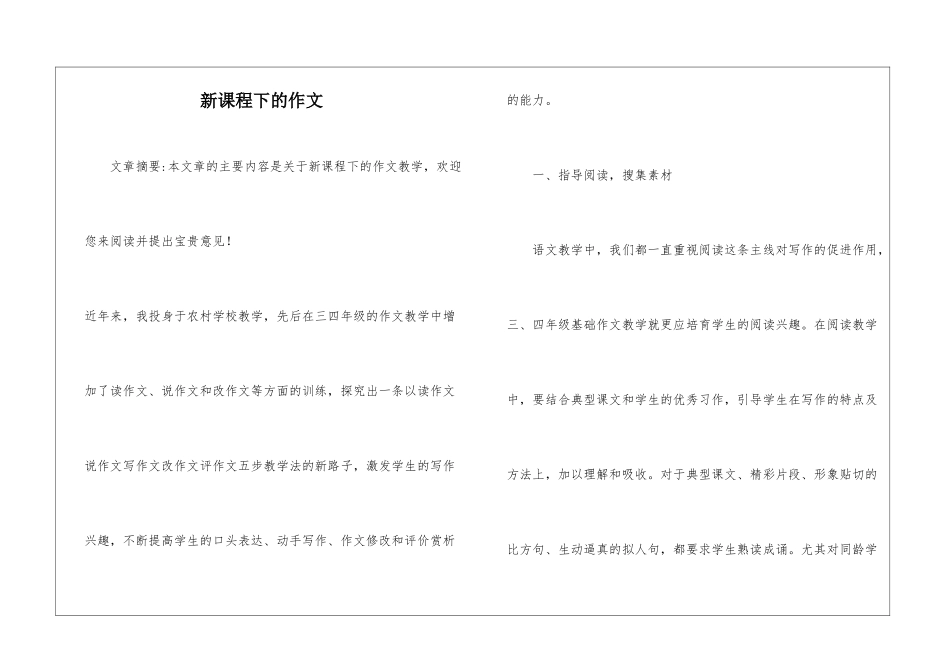 新课程下的作文

文章摘要:本文章的主要内容是关于新课程下的作文教学，欢迎您来阅读并提出宝贵意见!

近年来，我投身于农村学校教学，先后在三四年级的作文教学中增加了读作文、说作文和改作文等方面的训练，探究出一条以读作文说作文写作文改作文评作文五步教学法的新路子，激发学生的写作兴趣，不断提高学生的口头表达、动手写作、作文修改和评价赏析的能力。

一、指导阅读，搜集素材

语文教学中，我们都一直重视阅读这条主线对写作的促进作用，三、四年级基础作文教学就更应培育学生的阅读兴趣。在阅读教学中，要结合典型课文和学生的优秀习作，引导学生在写作的特点及方法上，加以理解和吸收。对于典型课文、精彩片段、形象贴切的比方句、生动逼真的拟人句，都要求学生熟读成诵。尤其对同龄学